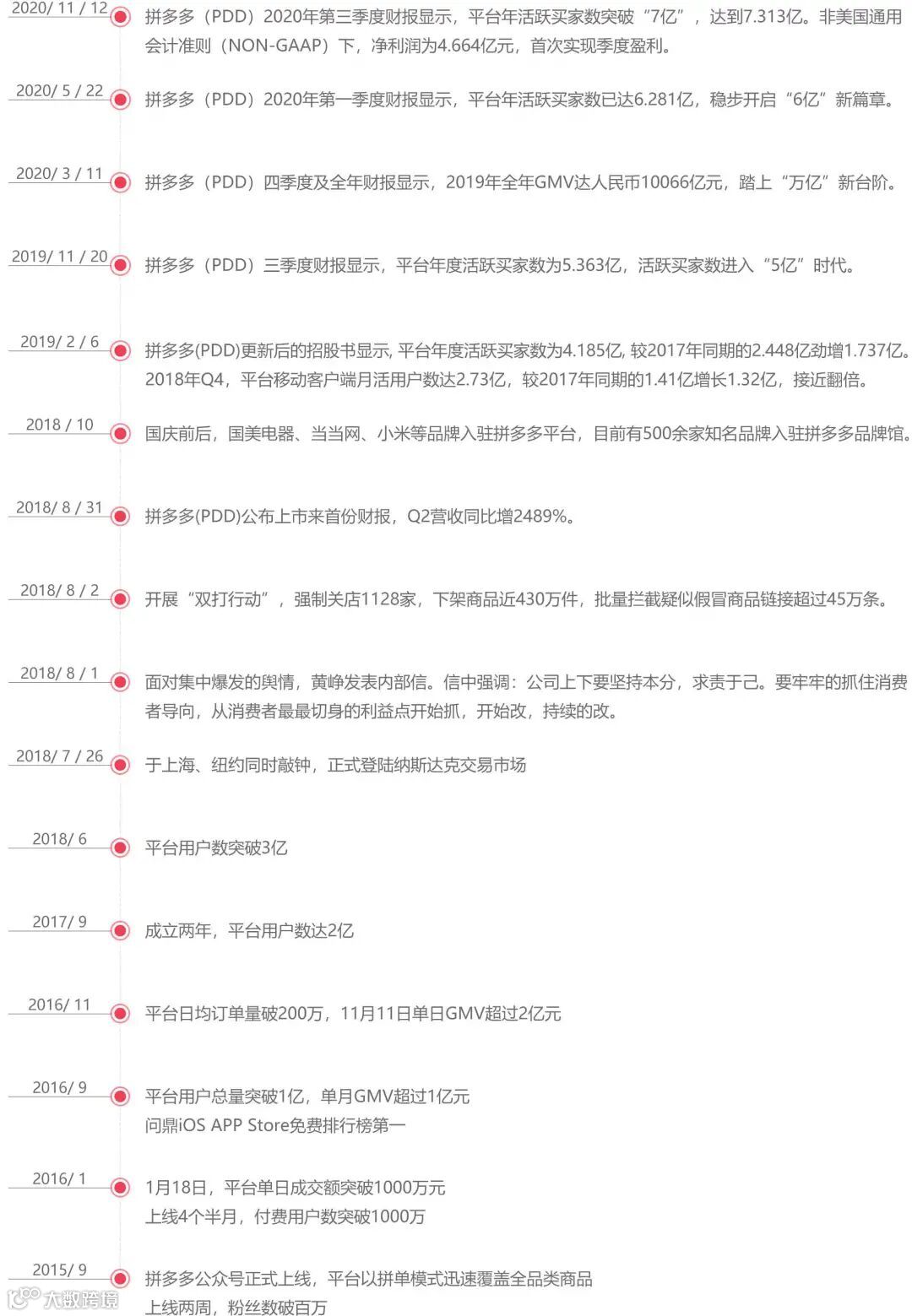 2020/ 11 / 12
拼多多（PDD）2020年第三季度财报显示，平台年活跃买家数突破“7亿”，达到7.313亿。非美国通用会计准则（NON-GAAP）下，净利润为4.664亿元，首次实现季度盈利。

2020/ 5 / 22
拼多多（PDD）2020年第一季度财报显示，平台年活跃买家数已达6.281亿，稳步开启“6亿”新篇章。

2020/ 3 / 11
拼多多（PDD）四季度及全年财报显示，2019年全年GMV达人民币10066亿元，踏上“万亿”新台阶。

2019/ 11 / 20
拼多多（PDD）三季度财报显示，平台年度活跃买家数为5.363亿，活跃买家数进入“5亿”时代。

2019/ 2 / 6
拼多多(PDD)更新后的招股书显示, 平台年度活跃买家数为4.185亿, 较2017年同期的2.448亿劲增1.737亿。2018年Q4，平台移动客户端月活用户数达2.73亿，较2017年同期的1.41亿增长1.32亿，接近翻倍。

2018 / 10
国庆前后，国美电器、当当网、小米等品牌入驻拼多多平台，目前有500余家知名品牌入驻拼多多品牌馆。

2018/ 8 / 31
拼多多(PDD)公布上市来首份财报，Q2营收同比增2489%。

2018/ 8 / 2
开展“双打行动”，强制关店1128家，下架商品近430万件，批量拦截疑似假冒商品链接超过45万条。

2018/ 8 / 1
面对集中爆发的舆情，黄峥发表内部信。信中强调：公司上下要坚持本分，求责于己。要牢牢的抓住消费者导向，从消费者最最切身的利益点开始抓，开始改，持续的改。

2018/ 7 / 26
于上海、纽约同时敲钟，正式登陆纳斯达克交易市场

2018/ 6
平台用户数突破3亿

2017/ 9
成立两年，平台用户数达2亿

2016/ 11
平台日均订单量破200万，11月11日单日GMV超过2亿元

2016/ 9
平台用户总量突破1亿，单月GMV超过1亿元
问鼎iOS APP Store免费排行榜第一

2016/ 1
1月18日，平台单日成交额突破1000万元
上线4个半月，付费用户数突破1000万

2015/ 9
拼多多公众号正式上线，平台以拼单模式迅速覆盖全品类商品
上线两周，粉丝数破百万

大数跨境